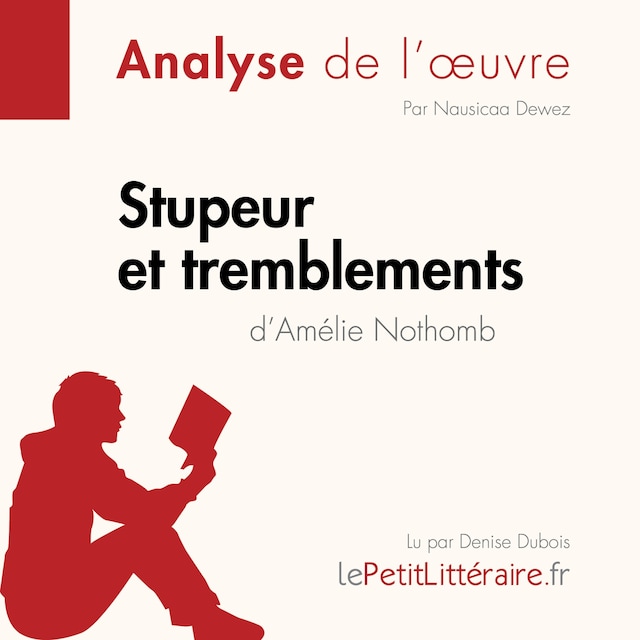 Analyse de l'œuvre

Par Nausicaa Dewez

Stupeur et tremblements

d'Amélie Nothomb

Lu par Denise Dubois

lePetitLittéraire.fr